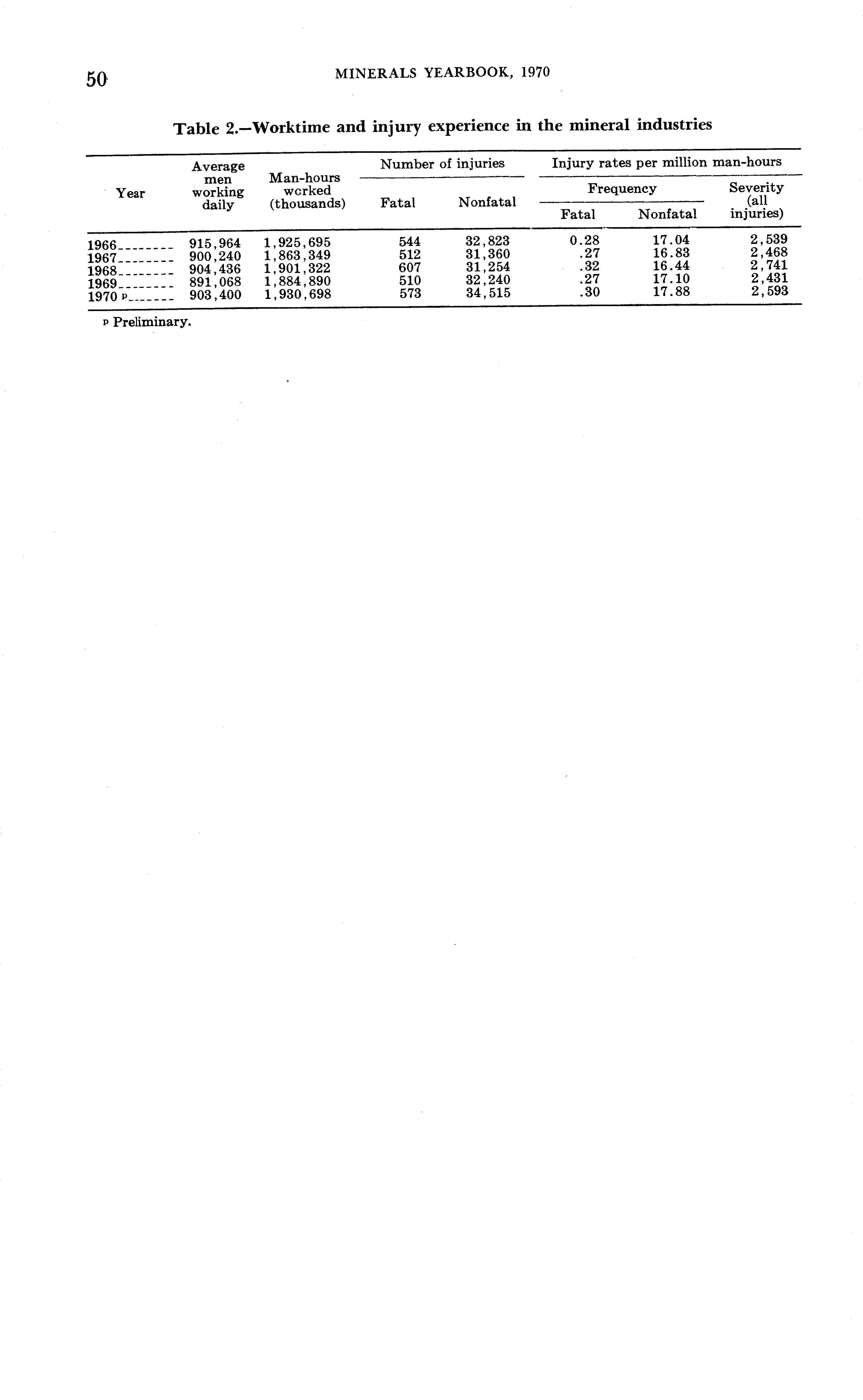 50 MINERALS YEARBOOK, 1970

Table 2.—Worktime and injury experience in the mineral industries

| Year | Average men working daily | Man-hours worked (thousands) | Number of injuries: Fatal | Number of injuries: Nonfatal | Injury rates per million man-hours: Frequency: Fatal | Injury rates per million man-hours: Frequency: Nonfatal | Injury rates per million man-hours: Severity (all injuries) |
|---|---|---|---|---|---|---|---|
| 1966 | 915,964 | 1,925,695 | 544 | 32,823 | 0.28 | 17.04 | 2,539 |
| 1967 | 900,240 | 1,863,349 | 512 | 31,360 | .27 | 16.83 | 2,468 |
| 1968 | 904,436 | 1,901,322 | 607 | 31,254 | .32 | 16.44 | 2,741 |
| 1969 | 891,068 | 1,884,890 | 510 | 32,240 | .27 | 17.10 | 2,431 |
| 1970 p | 903,400 | 1,930,698 | 573 | 34,515 | .30 | 17.88 | 2,593 |

p Preliminary.